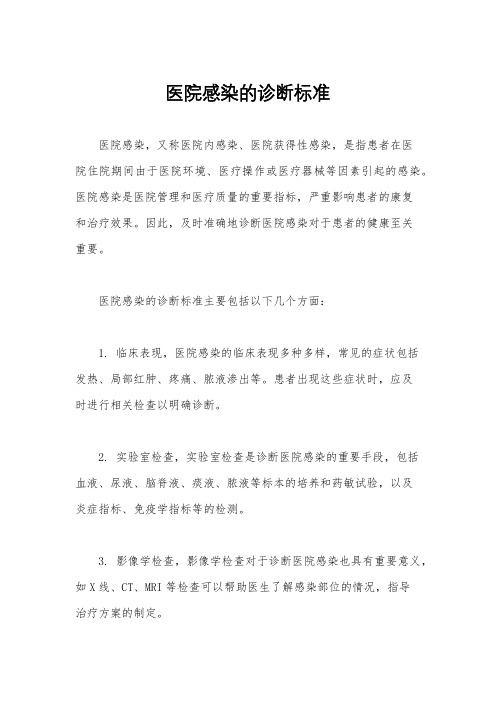 医院感染的诊断标准

医院感染，又称医院内感染、医院获得性感染，是指患者在医院住院期间由于医院环境、医疗操作或医疗器械等因素引起的感染。医院感染是医院管理和医疗质量的重要指标，严重影响患者的康复和治疗效果。因此，及时准确地诊断医院感染对于患者的健康至关重要。

医院感染的诊断标准主要包括以下几个方面：

1. 临床表现，医院感染的临床表现多种多样，常见的症状包括发热、局部红肿、疼痛、脓液渗出等。患者出现这些症状时，应及时进行相关检查以明确诊断。

2. 实验室检查，实验室检查是诊断医院感染的重要手段，包括血液、尿液、脑脊液、痰液、脓液等标本的培养和药敏试验，以及炎症指标、免疫学指标等的检测。

3. 影像学检查，影像学检查对于诊断医院感染也具有重要意义，如X线、CT、MRI等检查可以帮助医生了解感染部位的情况，指导治疗方案的制定。